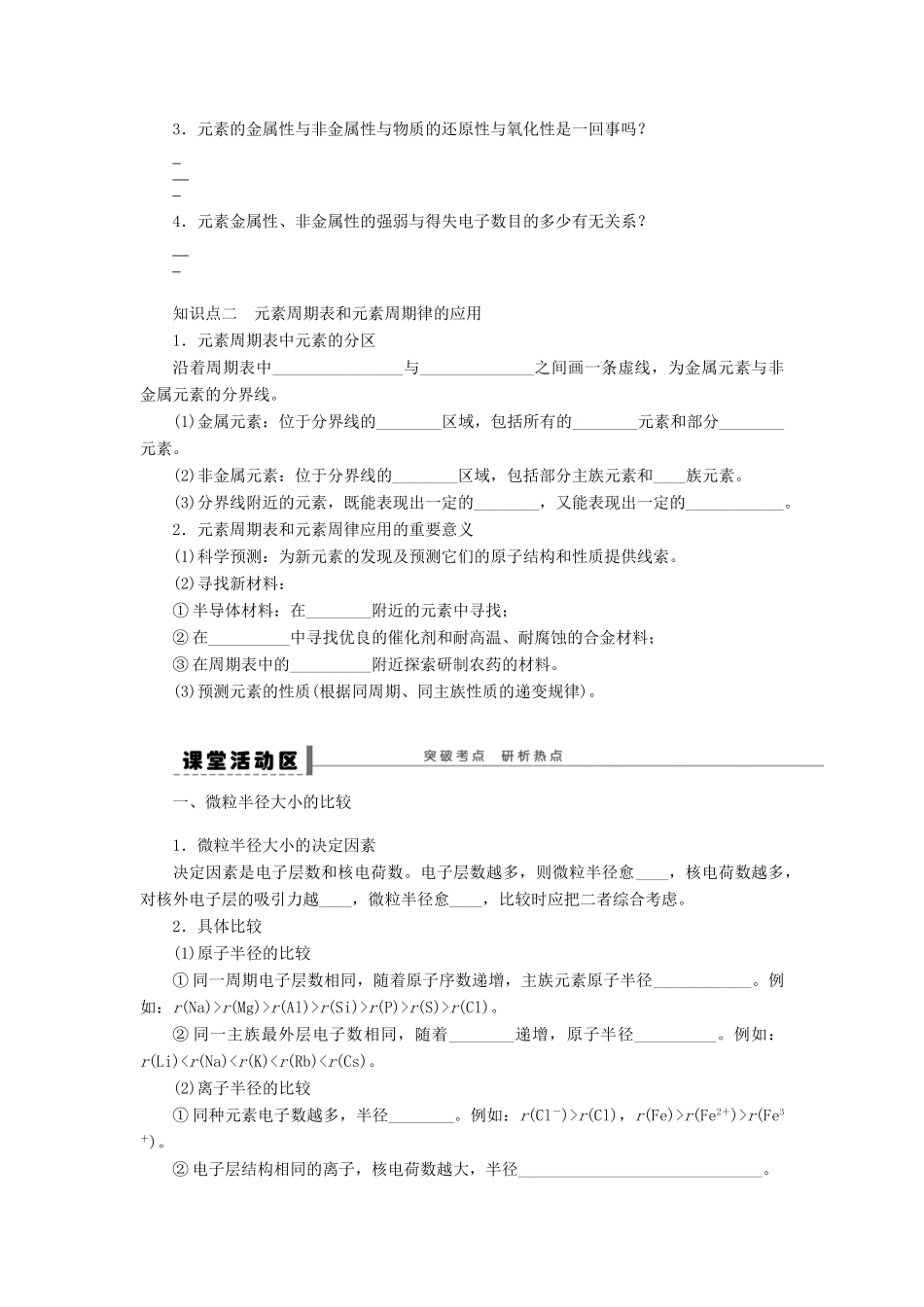 3．元素的金属性与非金属性与物质的还原性与氧化性是一回事吗？

_
__
_

4．元素金属性、非金属性的强弱与得失电子数目的多少有无关系？

__
_

知识点二　元素周期表和元素周期律的应用

1．元素周期表中元素的分区

沿着周期表中________________与______________之间画一条虚线，为金属元素与非金属元素的分界线。

(1)金属元素：位于分界线的________区域，包括所有的________元素和部分________元素。

(2)非金属元素：位于分界线的________区域，包括部分主族元素和____族元素。

(3)分界线附近的元素，既能表现出一定的________，又能表现出一定的____________。

2．元素周期表和元素周律应用的重要意义

(1)科学预测：为新元素的发现及预测它们的原子结构和性质提供线索。

(2)寻找新材料：

①半导体材料：在________附近的元素中寻找；

②在__________中寻找优良的催化剂和耐高温、耐腐蚀的合金材料；

③在周期表中的__________附近探索研制农药的材料。

(3)预测元素的性质(根据同周期、同主族性质的递变规律)。

课堂活动区　突破考点　研析热点

一、微粒半径大小的比较

1．微粒半径大小的决定因素

决定因素是电子层数和核电荷数。电子层数越多，则微粒半径愈____，核电荷数越多，对核外电子层的吸引力越____，微粒半径愈____，比较时应把二者综合考虑。

2．具体比较

(1)原子半径的比较

①同一周期电子层数相同，随着原子序数递增，主族元素原子半径____________。例如：$r(Na)>r(Mg)>r(Al)>r(Si)>r(P)>r(S)>r(Cl)$。

②同一主族最外层电子数相同，随着________递增，原子半径__________。例如：$r(Li)<r(Na)<r(K)<r(Rb)<r(Cs)$。

(2)离子半径的比较

①同种元素电子数越多，半径________。例如：$r(Cl^-)>r(Cl)$，$r(Fe)>r(Fe^{2+})>r(Fe^{3+})$。

②电子层结构相同的离子，核电荷数越大，半径______________________________。